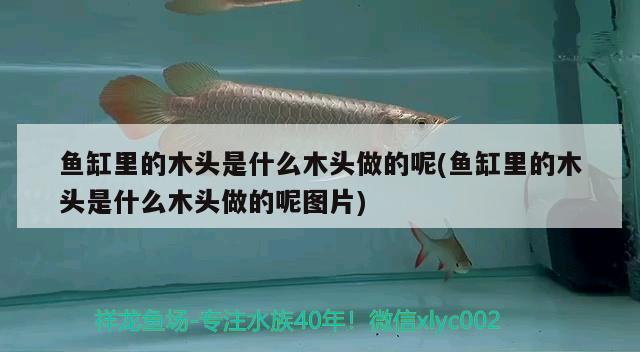 鱼缸里的木头是什么木头做的呢(鱼缸里的木头是什么木头做的呢图片)

祥龙鱼场-专注水族40年！微信xlyc002